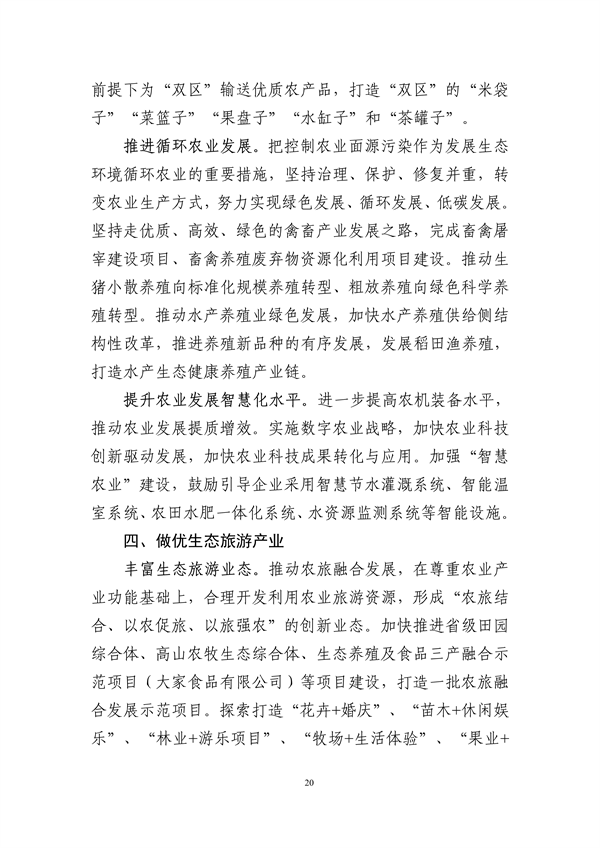 前提下为“双区”输送优质农产品，打造“双区”的“米袋子”“菜篮子”“果盘子”“水缸子”和“茶罐子”。

推进循环农业发展。把控制农业面源污染作为发展生态环境循环农业的重要措施，坚持治理、保护、修复并重，转变农业生产方式，努力实现绿色发展、循环发展、低碳发展。坚持走优质、高效、绿色的禽畜产业发展之路，完成畜禽屠宰建设项目、畜禽养殖废弃物资源化利用项目建设。推动生猪小散养殖向标准化规模养殖转型、粗放养殖向绿色科学养殖转型。推动水产养殖业绿色发展，加快水产养殖供给侧结构性改革，推进养殖新品种的有序发展，发展稻田渔养殖，打造水产生态健康养殖产业链。

提升农业发展智慧化水平。进一步提高农机装备水平，推动农业发展提质增效。实施数字农业战略，加快农业科技创新驱动发展，加快农业科技成果转化与应用。加强“智慧农业”建设，鼓励引导企业采用智慧节水灌溉系统、智能温室系统、农田水肥一体化系统、水资源监测系统等智能设施。

四、做优生态旅游产业

丰富生态旅游业态。推动农旅融合发展，在尊重农业产业功能基础上，合理开发利用农业旅游资源，形成“农旅结合、以农促旅、以旅强农”的创新业态。加快推进省级田园综合体、高山农牧生态综合体、生态养殖及食品三产融合示范项目（大家食品有限公司）等项目建设，打造一批农旅融合发展示范项目。探索打造“花卉+婚庆”、“苗木+休闲娱乐”、“林业+游乐项目”、“牧场+生活体验”、“果业+

20